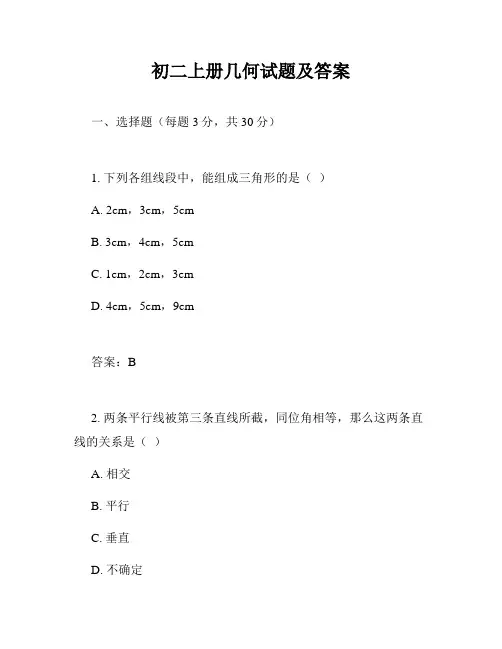 初二上册几何试题及答案

一、选择题（每题 3 分，共 30 分）

1. 下列各组线段中，能组成三角形的是（ ）

A. 2cm，3cm，5cm

B. 3cm，4cm，5cm

C. 1cm，2cm，3cm

D. 4cm，5cm，9cm

答案：B

2. 两条平行线被第三条直线所截，同位角相等，那么这两条直线的关系是（ ）

A. 相交

B. 平行

C. 垂直

D. 不确定